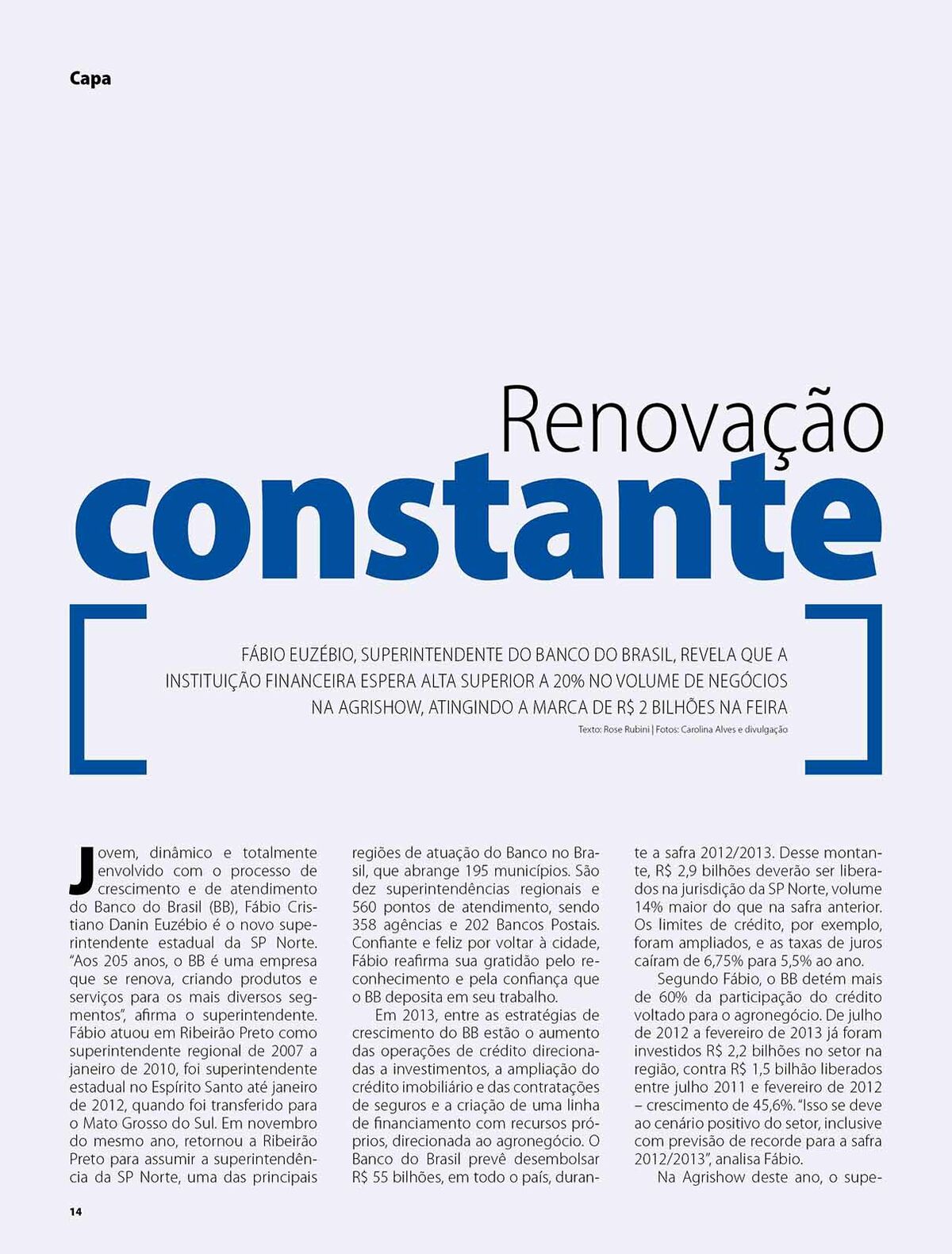 Capa

Renovação
constante

FÁBIO EUZÉBIO, SUPERINTENDENTE DO BANCO DO BRASIL, REVELA QUE A INSTITUIÇÃO FINANCEIRA ESPERA ALTA SUPERIOR A 20% NO VOLUME DE NEGÓCIOS NA AGRISHOW, ATINGINDO A MARCA DE R$ 2 BILHÕES NA FEIRA

Texto: Rose Rubini | Fotos: Carolina Alves e divulgação

Jovem, dinâmico e totalmente envolvido com o processo de crescimento e de atendimento do Banco do Brasil (BB), Fábio Cristiano Danin Euzébio é o novo superintendente estadual da SP Norte. "Aos 205 anos, o BB é uma empresa que se renova, criando produtos e serviços para os mais diversos segmentos", afirma o superintendente. Fábio atuou em Ribeirão Preto como superintendente regional de 2007 a janeiro de 2010, foi superintendente estadual no Espírito Santo até janeiro de 2012, quando foi transferido para o Mato Grosso do Sul. Em novembro do mesmo ano, retornou a Ribeirão Preto para assumir a superintendência da SP Norte, uma das principais regiões de atuação do Banco no Brasil, que abrange 195 municípios. São dez superintendências regionais e 560 pontos de atendimento, sendo 358 agências e 202 Bancos Postais. Confiante e feliz por voltar à cidade, Fábio reafirma sua gratidão pelo reconhecimento e pela confiança que o BB deposita em seu trabalho.

Em 2013, entre as estratégias de crescimento do BB estão o aumento das operações de crédito direcionadas a investimentos, a ampliação do crédito imobiliário e das contratações de seguros e a criação de uma linha de financiamento com recursos próprios, direcionada ao agronegócio. O Banco do Brasil prevê desembolsar R$ 55 bilhões, em todo o país, durante a safra 2012/2013. Desse montante, R$ 2,9 bilhões deverão ser liberados na jurisdição da SP Norte, volume 14% maior do que na safra anterior. Os limites de crédito, por exemplo, foram ampliados, e as taxas de juros caíram de 6,75% para 5,5% ao ano.

Segundo Fábio, o BB detém mais de 60% da participação do crédito voltado para o agronegócio. De julho de 2012 a fevereiro de 2013 já foram investidos R$ 2,2 bilhões no setor na região, contra R$ 1,5 bilhão liberados entre julho 2011 e fevereiro de 2012 – crescimento de 45,6%. "Isso se deve ao cenário positivo do setor, inclusive com previsão de recorde para a safra 2012/2013", analisa Fábio.

Na Agrishow deste ano, o supe-

14